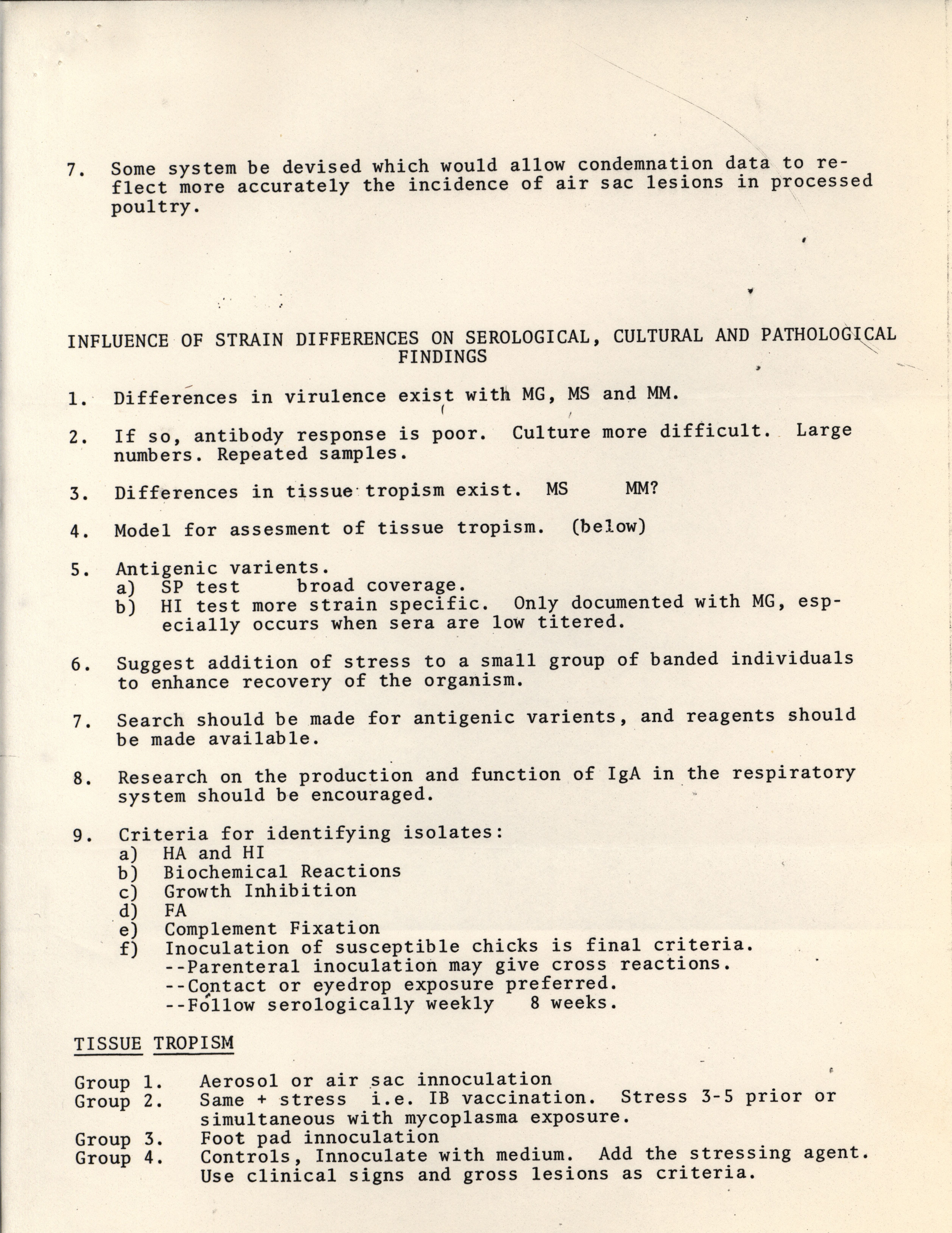 7. Some system be devised which would allow condemnation data to reflect more accurately the incidence of air sac lesions in processed poultry.

INFLUENCE OF STRAIN DIFFERENCES ON SEROLOGICAL, CULTURAL AND PATHOLOGICAL FINDINGS

1. Differences in virulence exist with MG, MS and MM.

2. If so, antibody response is poor. Culture more difficult. Large numbers. Repeated samples.

3. Differences in tissue tropism exist. MS MM?

4. Model for assesment of tissue tropism. (below)

5. Antigenic varients.
a) SP test broad coverage.
b) HI test more strain specific. Only documented with MG, especially occurs when sera are low titered.

6. Suggest addition of stress to a small group of banded individuals to enhance recovery of the organism.

7. Search should be made for antigenic varients, and reagents should be made available.

8. Research on the production and function of IgA in the respiratory system should be encouraged.

9. Criteria for identifying isolates:
a) HA and HI
b) Biochemical Reactions
c) Growth Inhibition
d) FA
e) Complement Fixation
f) Inoculation of susceptible chicks is final criteria.
--Parenteral inoculation may give cross reactions.
--Contact or eyedrop exposure preferred.
--Follow serologically weekly 8 weeks.

TISSUE TROPISM

Group 1. Aerosol or air sac innoculation
Group 2. Same + stress i.e. IB vaccination. Stress 3-5 prior or simultaneous with mycoplasma exposure.
Group 3. Foot pad innoculation
Group 4. Controls, Innoculate with medium. Add the stressing agent. Use clinical signs and gross lesions as criteria.